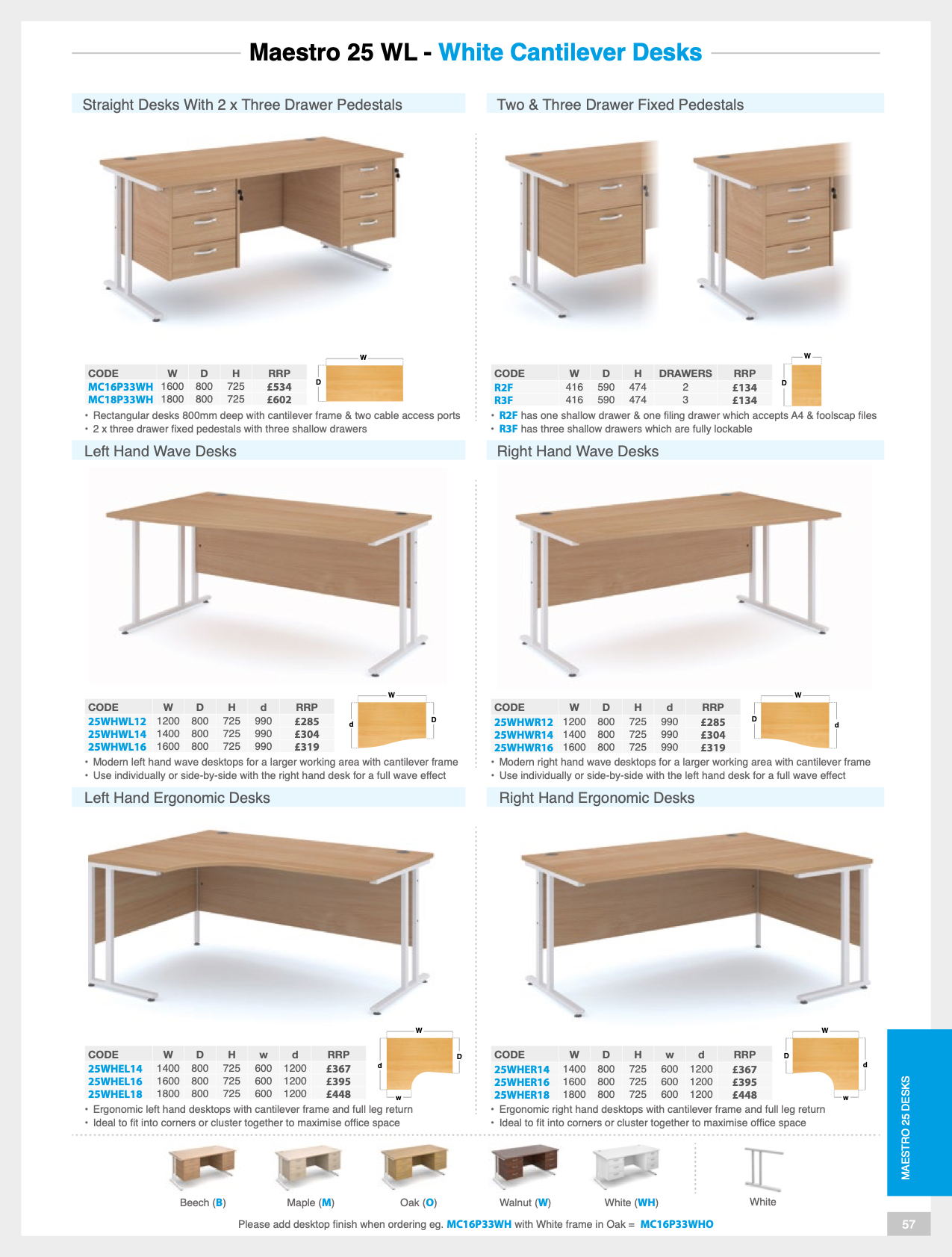 Maestro 25 WL - White Cantilever Desks

Straight Desks With 2 x Three Drawer Pedestals

| CODE | W | D | H | RRP |
|---|---|---|---|---|
| MC16P33WH | 1600 | 800 | 725 | £534 |
| MC18P33WH | 1800 | 800 | 725 | £602 |

W
D

• Rectangular desks 800mm deep with cantilever frame & two cable access ports
• 2 x three drawer fixed pedestals with three shallow drawers

Two & Three Drawer Fixed Pedestals

| CODE | W | D | H | DRAWERS | RRP |
|---|---|---|---|---|---|
| R2F | 416 | 590 | 474 | 2 | £134 |
| R3F | 416 | 590 | 474 | 3 | £134 |

W
D

• R2F has one shallow drawer & one filing drawer which accepts A4 & foolscap files
• R3F has three shallow drawers which are fully lockable

Left Hand Wave Desks

| CODE | W | D | H | d | RRP |
|---|---|---|---|---|---|
| 25WHWL12 | 1200 | 800 | 725 | 990 | £285 |
| 25WHWL14 | 1400 | 800 | 725 | 990 | £304 |
| 25WHWL16 | 1600 | 800 | 725 | 990 | £319 |

W
d
D

• Modern left hand wave desktops for a larger working area with cantilever frame
• Use individually or side-by-side with the right hand desk for a full wave effect

Right Hand Wave Desks

| CODE | W | D | H | d | RRP |
|---|---|---|---|---|---|
| 25WHWR12 | 1200 | 800 | 725 | 990 | £285 |
| 25WHWR14 | 1400 | 800 | 725 | 990 | £304 |
| 25WHWR16 | 1600 | 800 | 725 | 990 | £319 |

W
D
d

• Modern right hand wave desktops for a larger working area with cantilever frame
• Use individually or side-by-side with the left hand desk for a full wave effect

Left Hand Ergonomic Desks

| CODE | W | D | H | w | d | RRP |
|---|---|---|---|---|---|---|
| 25WHEL14 | 1400 | 800 | 725 | 600 | 1200 | £367 |
| 25WHEL16 | 1600 | 800 | 725 | 600 | 1200 | £395 |
| 25WHEL18 | 1800 | 800 | 725 | 600 | 1200 | £448 |

W
d
D
w

• Ergonomic left hand desktops with cantilever frame and full leg return
• Ideal to fit into corners or cluster together to maximise office space

Right Hand Ergonomic Desks

| CODE | W | D | H | w | d | RRP |
|---|---|---|---|---|---|---|
| 25WHER14 | 1400 | 800 | 725 | 600 | 1200 | £367 |
| 25WHER16 | 1600 | 800 | 725 | 600 | 1200 | £395 |
| 25WHER18 | 1800 | 800 | 725 | 600 | 1200 | £448 |

W
D
d
w

• Ergonomic right hand desktops with cantilever frame and full leg return
• Ideal to fit into corners or cluster together to maximise office space

Beech (B)
Maple (M)
Oak (O)
Walnut (W)
White (WH)
White

Please add desktop finish when ordering eg. MC16P33WH with White frame in Oak = MC16P33WHO

MAESTRO 25 DESKS

57